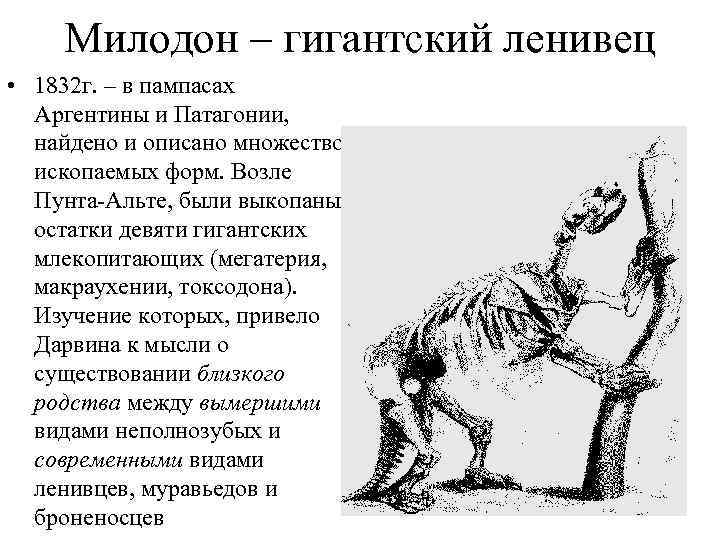 Милодон – гигантский ленивец

• 1832г. – в пампасах Аргентины и Патагонии, найдено и описано множество ископаемых форм. Возле Пунта-Альте, были выкопаны остатки девяти гигантских млекопитающих (мегатерия, макраухении, токсодона). Изучение которых, привело Дарвина к мысли о существовании близкого родства между вымершими видами неполнозубых и современными видами ленивцев, муравьедов и броненосцев